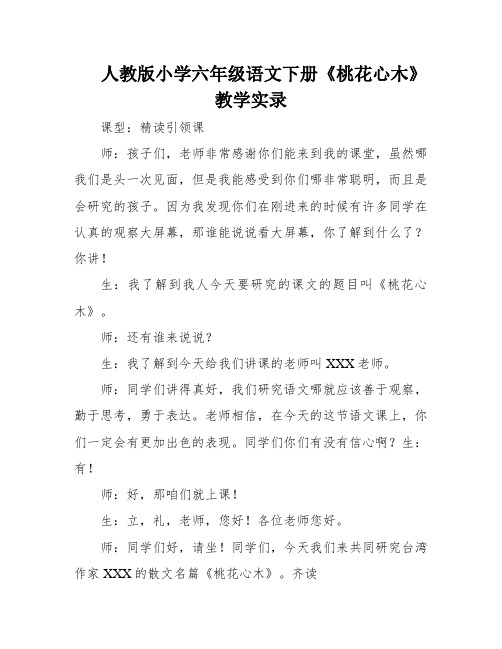 人教版小学六年级语文下册《桃花心木》教学实录

课型：精读引领课

师：孩子们，老师非常感谢你们能来到我的课堂，虽然哪我们是头一次见面，但是我能感受到你们哪非常聪明，而且是会研究的孩子。因为我发现你们在刚进来的时候有许多同学在认真的观察大屏幕，那谁能说说看大屏幕，你了解到什么了？你讲！

生：我了解到我人今天要研究的课文的题目叫《桃花心木》。

师：还有谁来说说？

生：我了解到今天给我们讲课的老师叫 XXX 老师。

师：同学们讲得真好，我们研究语文哪就应该善于观察，勤于思考，勇于表达。老师相信，在今天的这节语文课上，你们一定会有更加出色的表现。同学们你们有没有信心啊？生：有！

师：好，那咱们就上课！

生：立，礼，老师，您好！各位老师您好。

师：同学们好，请坐！同学们，今天我们来共同研究台湾作家 XXX 的散文名篇《桃花心木》。齐读